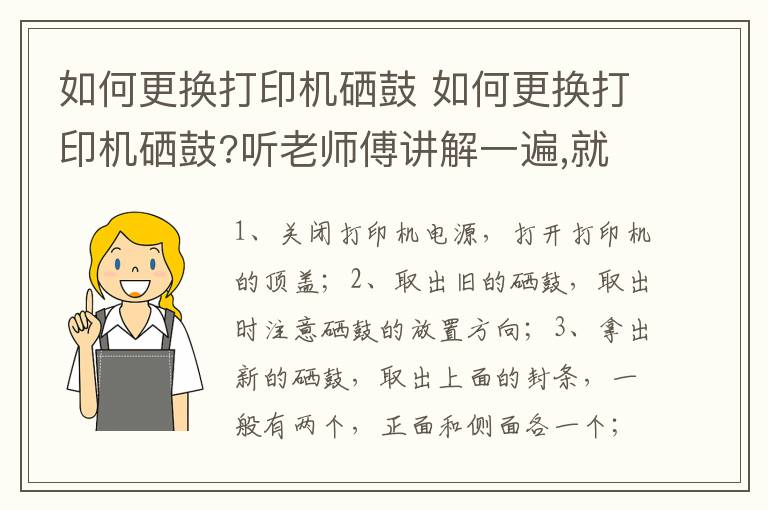 如何更换打印机硒鼓 如何更换打印机硒鼓?听老师傅讲解一遍,就

1、关闭打印机电源，打开打印机的顶盖；2、取出旧的硒鼓，取出时注意硒鼓的放置方向；3、拿出新的硒鼓，取出上面的封条，一般有两个，正面和侧面各一个；